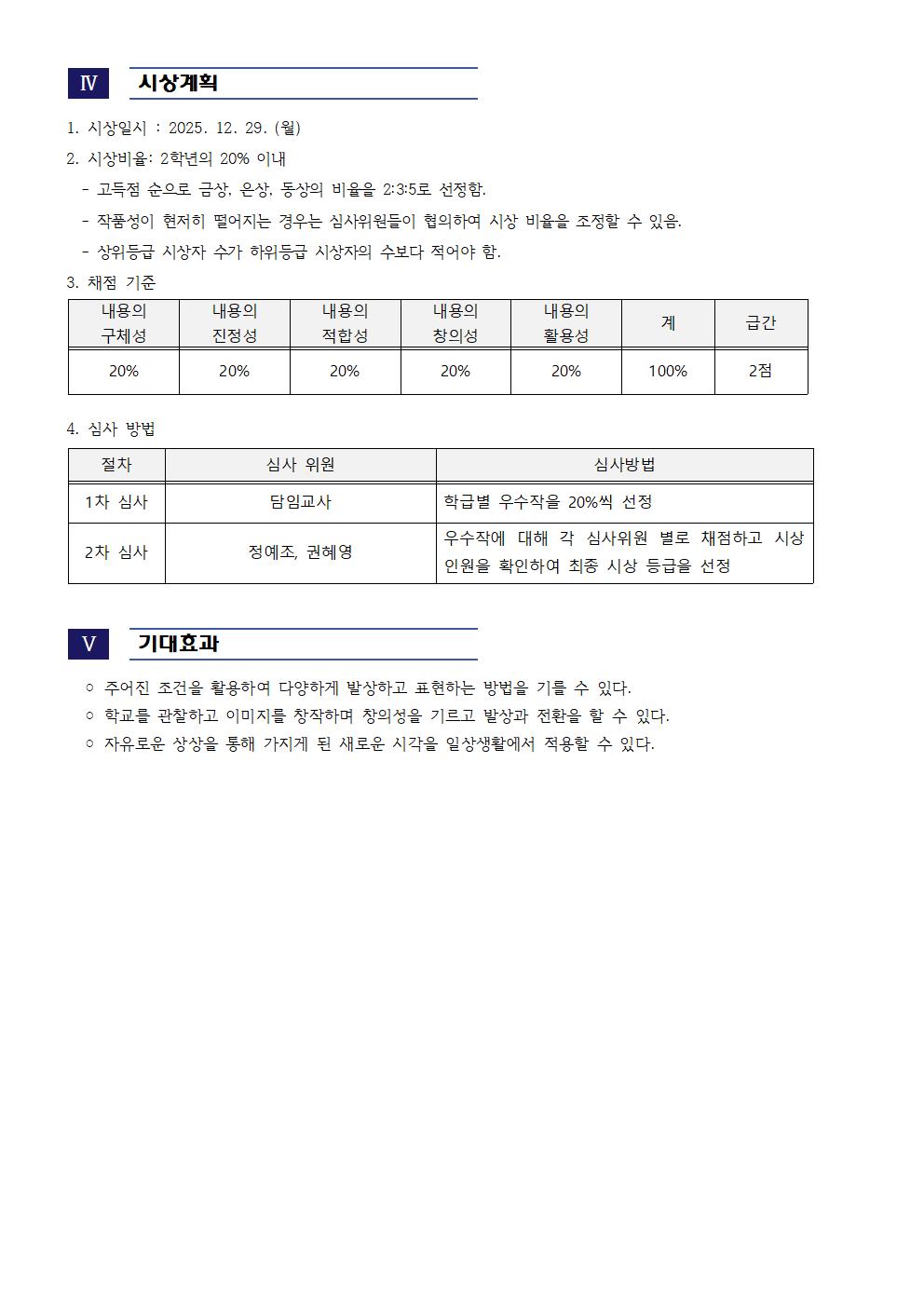 Ⅳ 시상계획

1. 시상일시 : 2025. 12. 29. (월)

2. 시상비율: 2학년의 20% 이내

- 고득점 순으로 금상, 은상, 동상의 비율을 2:3:5로 선정함.

- 작품성이 현저히 떨어지는 경우는 심사위원들이 협의하여 시상 비율을 조정할 수 있음.

- 상위등급 시상자 수가 하위등급 시상자의 수보다 적어야 함.

3. 채점 기준

| 내용의 구체성 | 내용의 진정성 | 내용의 적합성 | 내용의 창의성 | 내용의 활용성 | 계 | 급간 |
|---|---|---|---|---|---|---|
| 20% | 20% | 20% | 20% | 20% | 100% | 2점 |

4. 심사 방법

| 절차 | 심사 위원 | 심사방법 |
|---|---|---|
| 1차 심사 | 담임교사 | 학급별 우수작을 20%씩 선정 |
| 2차 심사 | 정예조, 권혜영 | 우수작에 대해 각 심사위원 별로 채점하고 시상 인원을 확인하여 최종 시상 등급을 선정 |

Ⅴ 기대효과

○ 주어진 조건을 활용하여 다양하게 발상하고 표현하는 방법을 기를 수 있다.

○ 학교를 관찰하고 이미지를 창작하며 창의성을 기르고 발상과 전환을 할 수 있다.

○ 자유로운 상상을 통해 가지게 된 새로운 시각을 일상생활에서 적용할 수 있다.